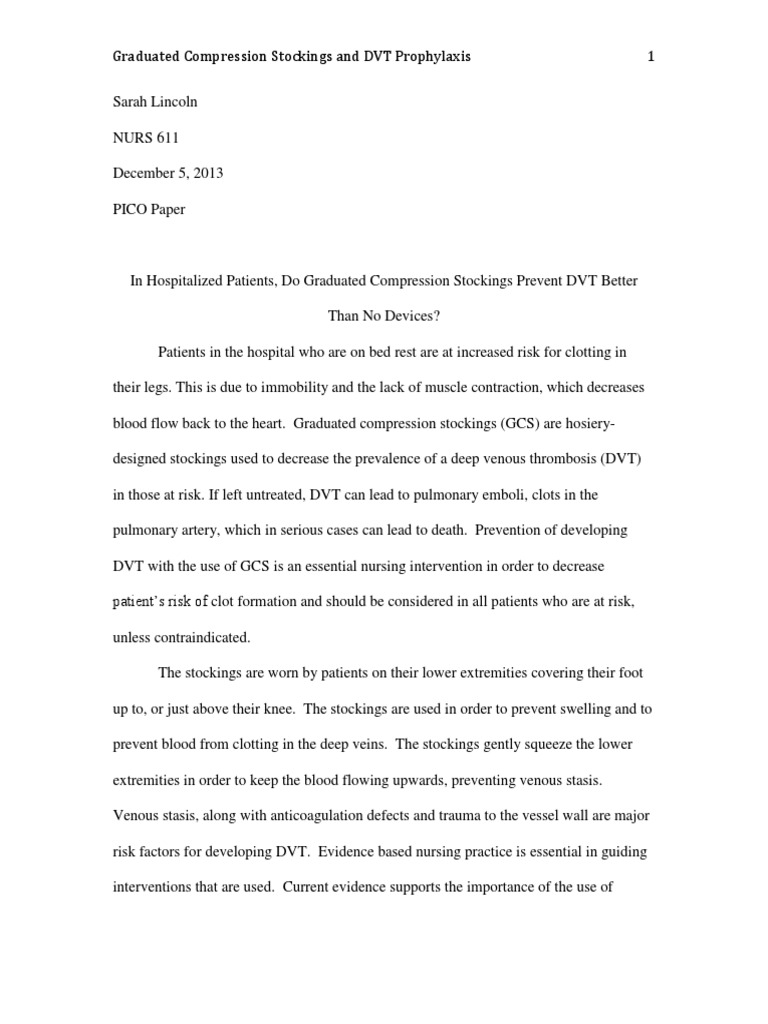 Graduated Compression Stockings and DVT Prophylaxis 1

Sarah Lincoln

NURS 611

December 5, 2013

PICO Paper

In Hospitalized Patients, Do Graduated Compression Stockings Prevent DVT Better Than No Devices?

Patients in the hospital who are on bed rest are at increased risk for clotting in their legs. This is due to immobility and the lack of muscle contraction, which decreases blood flow back to the heart. Graduated compression stockings (GCS) are hosiery-designed stockings used to decrease the prevalence of a deep venous thrombosis (DVT) in those at risk. If left untreated, DVT can lead to pulmonary emboli, clots in the pulmonary artery, which in serious cases can lead to death. Prevention of developing DVT with the use of GCS is an essential nursing intervention in order to decrease patient's risk of clot formation and should be considered in all patients who are at risk, unless contraindicated.

The stockings are worn by patients on their lower extremities covering their foot up to, or just above their knee. The stockings are used in order to prevent swelling and to prevent blood from clotting in the deep veins. The stockings gently squeeze the lower extremities in order to keep the blood flowing upwards, preventing venous stasis. Venous stasis, along with anticoagulation defects and trauma to the vessel wall are major risk factors for developing DVT. Evidence based nursing practice is essential in guiding interventions that are used. Current evidence supports the importance of the use of